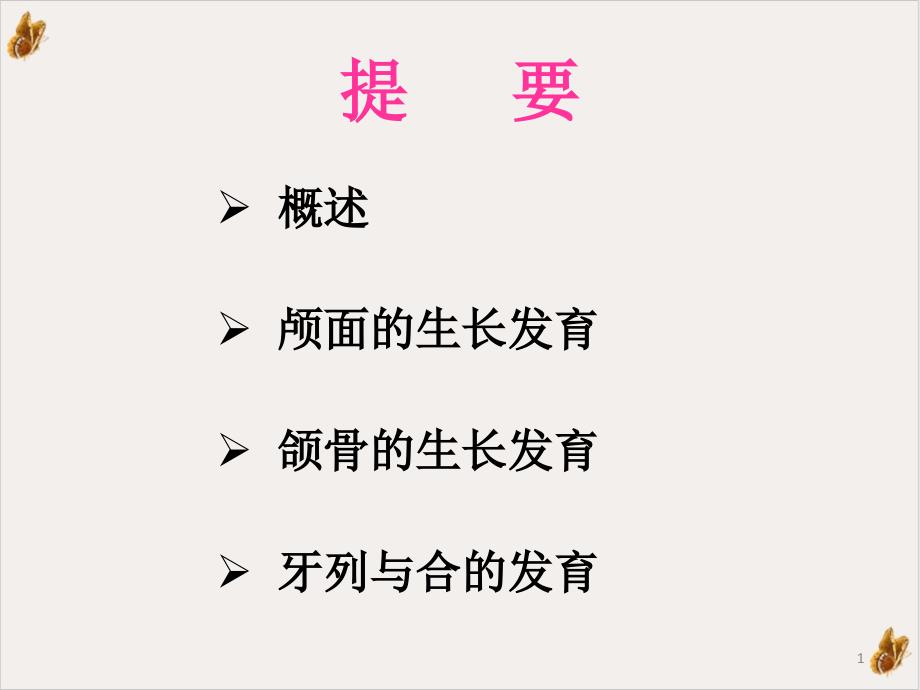 提　要

➢ 概述

➢ 颅面的生长发育

➢ 颌骨的生长发育

➢ 牙列与合的发育

1